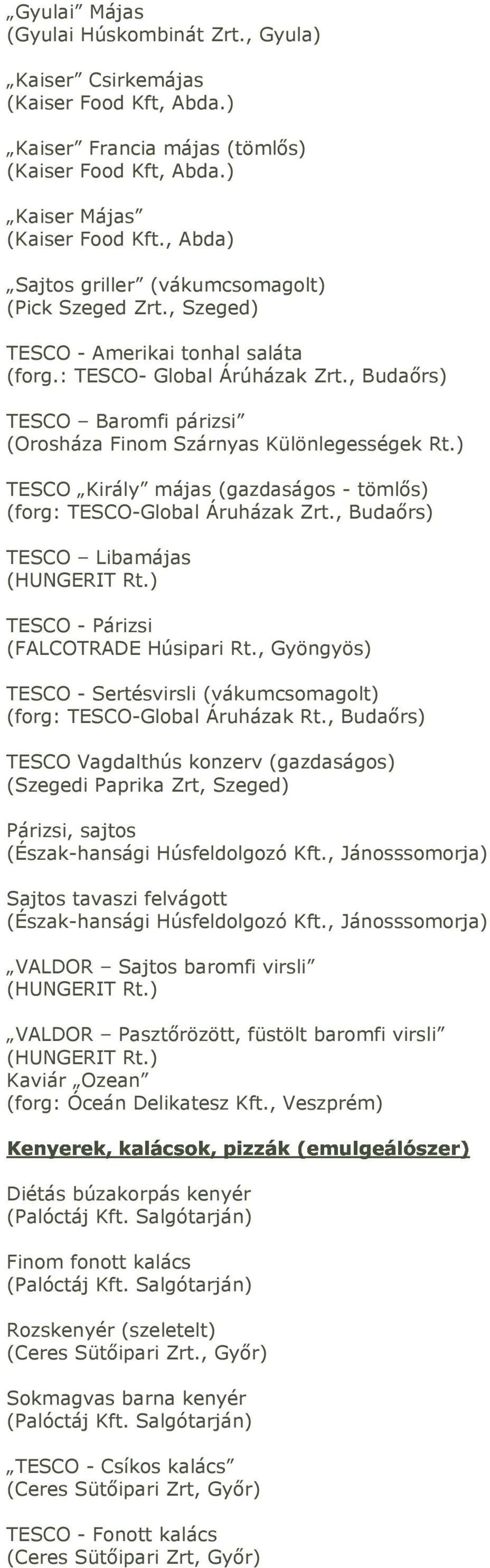 „Gyulai” Májas
(Gyulai Húskombinát Zrt., Gyula)

„Kaiser” Csirkemájas
(Kaiser Food Kft, Abda.)

„Kaiser” Francia májas (tömlős)
(Kaiser Food Kft, Abda.)

„Kaiser Májas”
(Kaiser Food Kft., Abda)

„Sajtos griller” (vákumcsomagolt)
(Pick Szeged Zrt., Szeged)

TESCO - Amerikai tonhal saláta
(forg.: TESCO- Global Árúházak Zrt., Budaőrs)

TESCO – Baromfi párizsi”
(Orosháza Finom Szárnyas Különlegességek Rt.)

TESCO „Király” májas (gazdaságos - tömlős)
(forg: TESCO-Global Áruházak Zrt., Budaőrs)

TESCO – Libamájas
(HUNGERIT Rt.)

TESCO - Párizsi
(FALCOTRADE Húsipari Rt., Gyöngyös)

TESCO - Sertésvirsli (vákumcsomagolt)
(forg: TESCO-Global Áruházak Rt., Budaőrs)

TESCO Vagdalthús konzerv (gazdaságos)
(Szegedi Paprika Zrt, Szeged)

Párizsi, sajtos
(Észak-hansági Húsfeldolgozó Kft., Jánosssomorja)

Sajtos tavaszi felvágott
(Észak-hansági Húsfeldolgozó Kft., Jánosssomorja)

„VALDOR – Sajtos baromfi virsli”
(HUNGERIT Rt.)

„VALDOR – Pasztőrözött, füstölt baromfi virsli”
(HUNGERIT Rt.)
Kaviár „Ozean”
(forg: Óceán Delikatesz Kft., Veszprém)

Kenyerek, kalácsok, pizzák (emulgeálószer)

Diétás búzakorpás kenyér
(Palóctáj Kft. Salgótarján)

Finom fonott kalács
(Palóctáj Kft. Salgótarján)

Rozskenyér (szeletelt)
(Ceres Sütőipari Zrt., Győr)

Sokmagvas barna kenyér
(Palóctáj Kft. Salgótarján)

„TESCO - Csíkos kalács”
(Ceres Sütőipari Zrt, Győr)

TESCO - Fonott kalács
(Ceres Sütőipari Zrt, Győr)